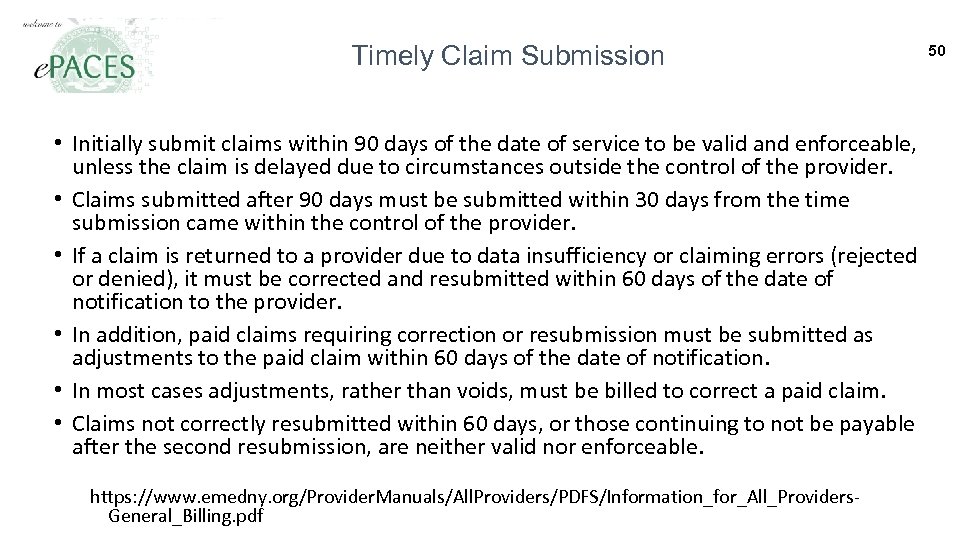 welcome to
ePACES

Timely Claim Submission

50

• Initially submit claims within 90 days of the date of service to be valid and enforceable, unless the claim is delayed due to circumstances outside the control of the provider.
• Claims submitted after 90 days must be submitted within 30 days from the time submission came within the control of the provider.
• If a claim is returned to a provider due to data insufficiency or claiming errors (rejected or denied), it must be corrected and resubmitted within 60 days of the date of notification to the provider.
• In addition, paid claims requiring correction or resubmission must be submitted as adjustments to the paid claim within 60 days of the date of notification.
• In most cases adjustments, rather than voids, must be billed to correct a paid claim.
• Claims not correctly resubmitted within 60 days, or those continuing to not be payable after the second resubmission, are neither valid nor enforceable.

https://www.emedny.org/ProviderManuals/AllProviders/PDFS/Information_for_All_Providers-General_Billing.pdf